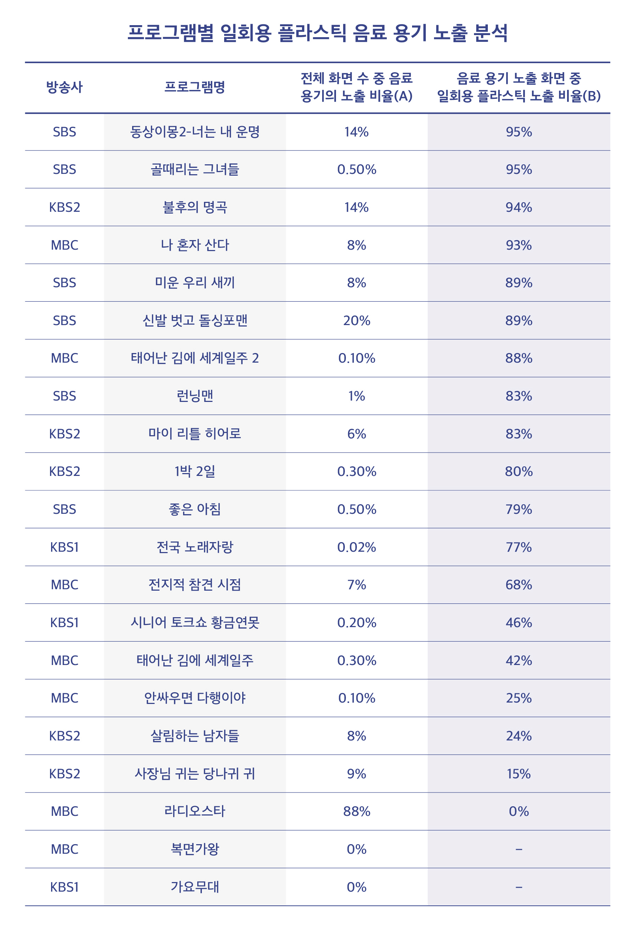 프로그램별 일회용 플라스틱 음료 용기 노출 분석

| 방송사 | 프로그램명 | 전체 화면 수 중 음료 용기의 노출 비율(A) | 음료 용기 노출 화면 중 일회용 플라스틱 노출 비율(B) |
|---|---|---|---|
| SBS | 동상이몽2-너는 내 운명 | 14% | 95% |
| SBS | 골때리는 그녀들 | 0.50% | 95% |
| KBS2 | 불후의 명곡 | 14% | 94% |
| MBC | 나 혼자 산다 | 8% | 93% |
| SBS | 미운 우리 새끼 | 8% | 89% |
| SBS | 신발 벗고 돌싱포맨 | 20% | 89% |
| MBC | 태어난 김에 세계일주 2 | 0.10% | 88% |
| SBS | 런닝맨 | 1% | 83% |
| KBS2 | 마이 리틀 히어로 | 6% | 83% |
| KBS2 | 1박 2일 | 0.30% | 80% |
| SBS | 좋은 아침 | 0.50% | 79% |
| KBS1 | 전국 노래자랑 | 0.02% | 77% |
| MBC | 전지적 참견 시점 | 7% | 68% |
| KBS1 | 시니어 토크쇼 황금연못 | 0.20% | 46% |
| MBC | 태어난 김에 세계일주 | 0.30% | 42% |
| MBC | 안싸우면 다행이야 | 0.10% | 25% |
| KBS2 | 살림하는 남자들 | 8% | 24% |
| KBS2 | 사장님 귀는 당나귀 귀 | 9% | 15% |
| MBC | 라디오스타 | 88% | 0% |
| MBC | 복면가왕 | 0% | – |
| KBS1 | 가요무대 | 0% | – |